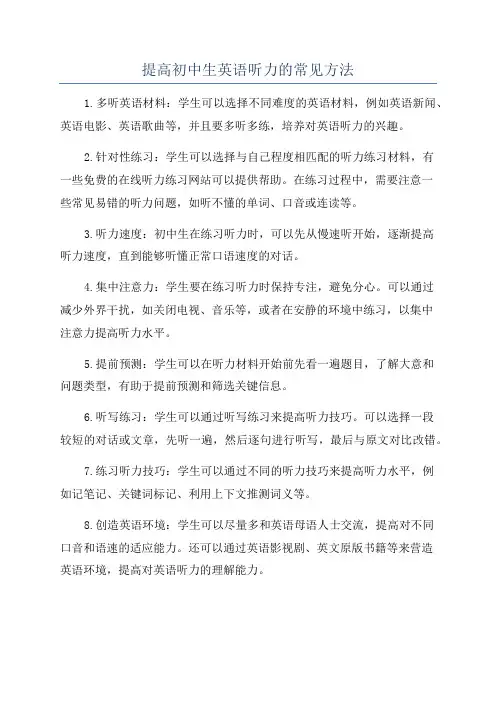 提高初中生英语听力的常见方法

1.多听英语材料：学生可以选择不同难度的英语材料，例如英语新闻、英语电影、英语歌曲等，并且要多听多练，培养对英语听力的兴趣。

2.针对性练习：学生可以选择与自己程度相匹配的听力练习材料，有一些免费的在线听力练习网站可以提供帮助。在练习过程中，需要注意一些常见易错的听力问题，如听不懂的单词、口音或连读等。

3.听力速度：初中生在练习听力时，可以先从慢速听开始，逐渐提高听力速度，直到能够听懂正常口语速度的对话。

4.集中注意力：学生要在练习听力时保持专注，避免分心。可以通过减少外界干扰，如关闭电视、音乐等，或者在安静的环境中练习，以集中注意力提高听力水平。

5.提前预测：学生可以在听力材料开始前先看一遍题目，了解大意和问题类型，有助于提前预测和筛选关键信息。

6.听写练习：学生可以通过听写练习来提高听力技巧。可以选择一段较短的对话或文章，先听一遍，然后逐句进行听写，最后与原文对比改错。

7.练习听力技巧：学生可以通过不同的听力技巧来提高听力水平，例如记笔记、关键词标记、利用上下文推测词义等。

8.创造英语环境：学生可以尽量多和英语母语人士交流，提高对不同口音和语速的适应能力。还可以通过英语影视剧、英文原版书籍等来营造英语环境，提高对英语听力的理解能力。